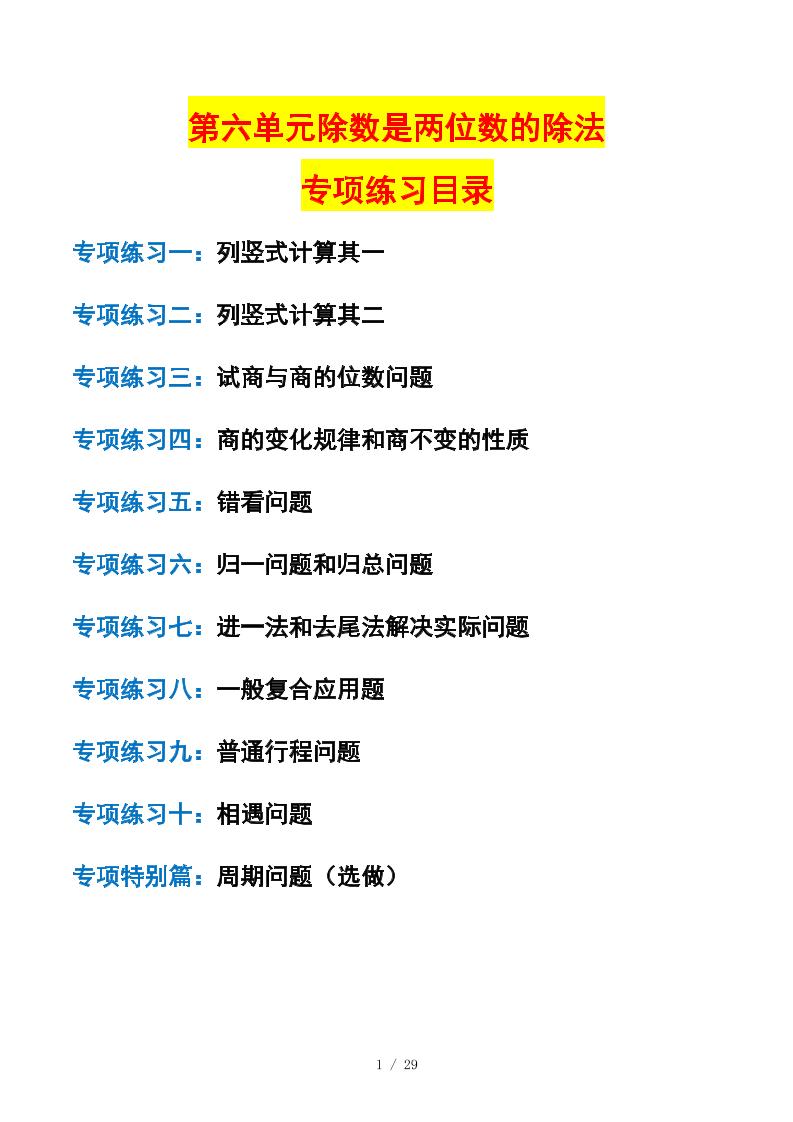 第六单元除数是两位数的除法

专项练习目录

专项练习一：列竖式计算其一

专项练习二：列竖式计算其二

专项练习三：试商与商的位数问题

专项练习四：商的变化规律和商不变的性质

专项练习五：错看问题

专项练习六：归一问题和归总问题

专项练习七：进一法和去尾法解决实际问题

专项练习八：一般复合应用题

专项练习九：普通行程问题

专项练习十：相遇问题

专项特别篇：周期问题（选做）

1 / 29